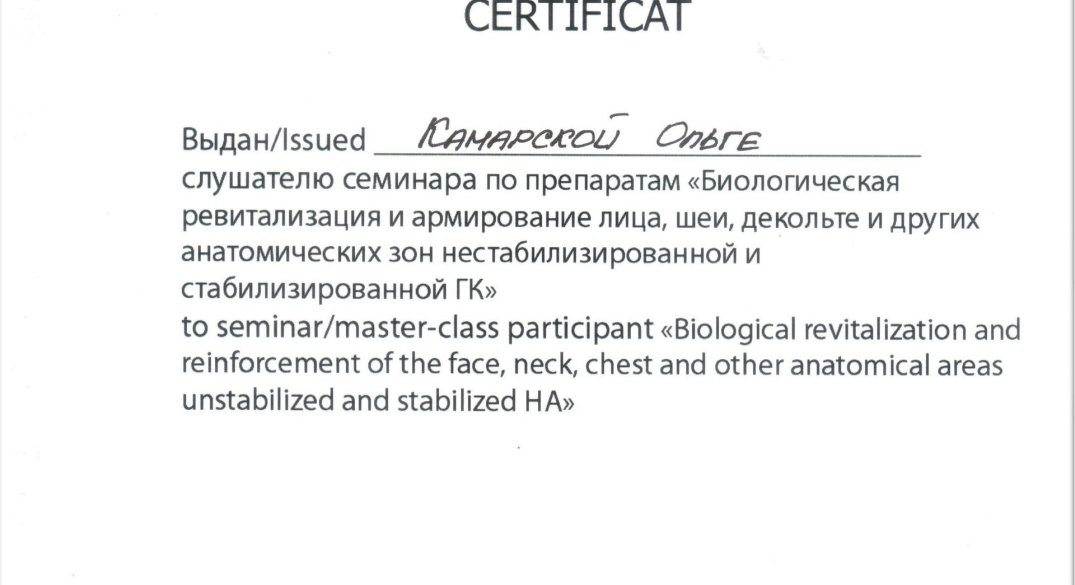 CERTIFICAT

Выдан/Issued Камарской Ольге

слушателю семинара по препаратам «Биологическая ревитализация и армирование лица, шеи, декольте и других анатомических зон нестабилизированной и стабилизированной ГК»

to seminar/master-class participant «Biological revitalization and reinforcement of the face, neck, chest and other anatomical areas unstabilized and stabilized HA»